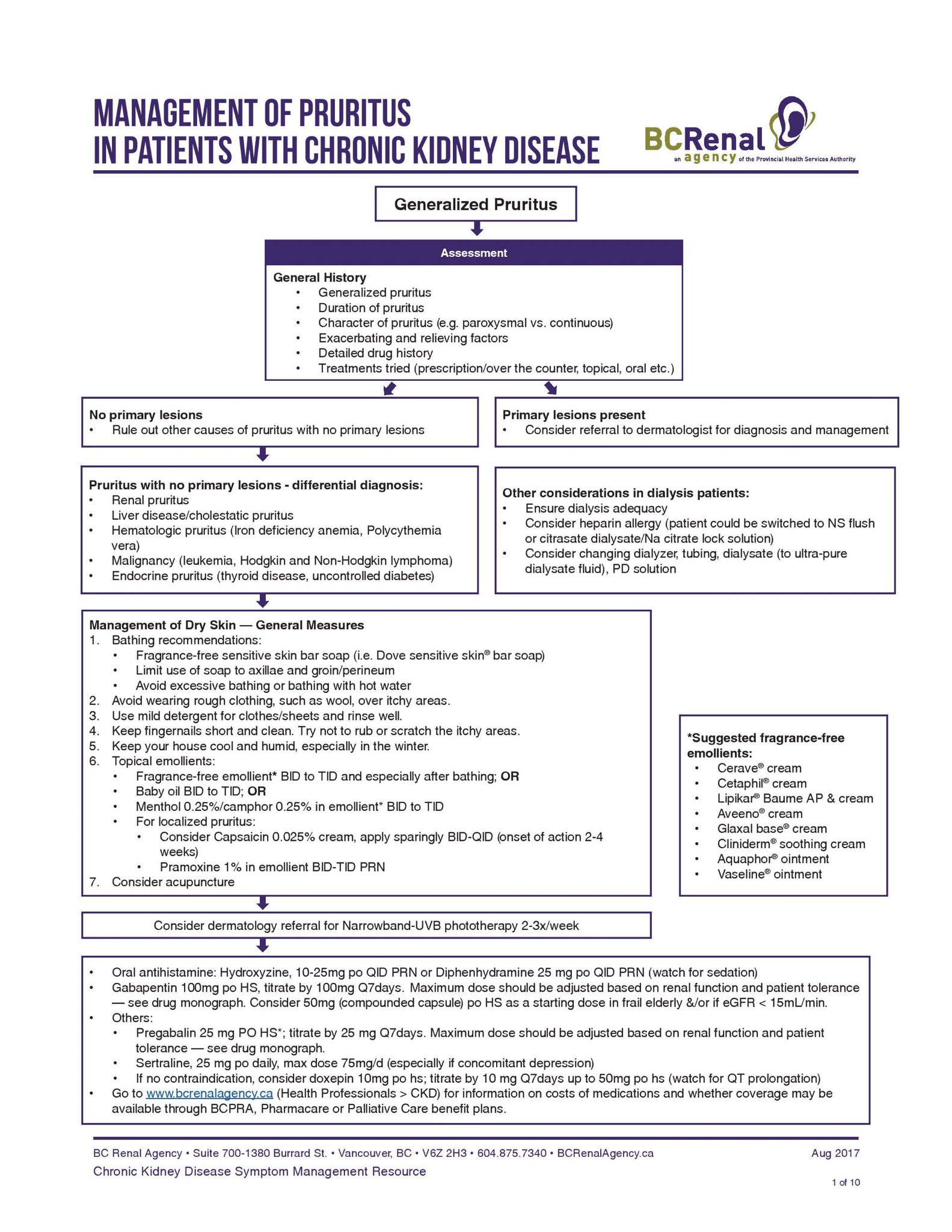 MANAGEMENT OF PRURITUS IN PATIENTS WITH CHRONIC KIDNEY DISEASE

BCRenal an agency of the Provincial Health Services Authority

Generalized Pruritus

Assessment

General History
• Generalized pruritus
• Duration of pruritus
• Character of pruritus (e.g. paroxysmal vs. continuous)
• Exacerbating and relieving factors
• Detailed drug history
• Treatments tried (prescription/over the counter, topical, oral etc.)

No primary lesions
• Rule out other causes of pruritus with no primary lesions

Primary lesions present
• Consider referral to dermatologist for diagnosis and management

Pruritus with no primary lesions - differential diagnosis:
• Renal pruritus
• Liver disease/cholestatic pruritus
• Hematologic pruritus (Iron deficiency anemia, Polycythemia vera)
• Malignancy (leukemia, Hodgkin and Non-Hodgkin lymphoma)
• Endocrine pruritus (thyroid disease, uncontrolled diabetes)

Other considerations in dialysis patients:
• Ensure dialysis adequacy
• Consider heparin allergy (patient could be switched to NS flush or citrasate dialysate/Na citrate lock solution)
• Consider changing dialyzer, tubing, dialysate (to ultra-pure dialysate fluid), PD solution

Management of Dry Skin — General Measures
1. Bathing recommendations:
• Fragrance-free sensitive skin bar soap (i.e. Dove sensitive skin® bar soap)
• Limit use of soap to axillae and groin/perineum
• Avoid excessive bathing or bathing with hot water
2. Avoid wearing rough clothing, such as wool, over itchy areas.
3. Use mild detergent for clothes/sheets and rinse well.
4. Keep fingernails short and clean. Try not to rub or scratch the itchy areas.
5. Keep your house cool and humid, especially in the winter.
6. Topical emollients:
• Fragrance-free emollient* BID to TID and especially after bathing; OR
• Baby oil BID to TID; OR
• Menthol 0.25%/camphor 0.25% in emollient* BID to TID
• For localized pruritus:
• Consider Capsaicin 0.025% cream, apply sparingly BID-QID (onset of action 2-4 weeks)
• Pramoxine 1% in emollient BID-TID PRN
7. Consider acupuncture

*Suggested fragrance-free emollients:
• Cerave® cream
• Cetaphil® cream
• Lipikar® Baume AP & cream
• Aveeno® cream
• Glaxal base® cream
• Cliniderm® soothing cream
• Aquaphor® ointment
• Vaseline® ointment

Consider dermatology referral for Narrowband-UVB phototherapy 2-3x/week

• Oral antihistamine: Hydroxyzine, 10-25mg po QID PRN or Diphenhydramine 25 mg po QID PRN (watch for sedation)
• Gabapentin 100mg po HS, titrate by 100mg Q7days. Maximum dose should be adjusted based on renal function and patient tolerance — see drug monograph. Consider 50mg (compounded capsule) po HS as a starting dose in frail elderly &/or if eGFR < 15mL/min.
• Others:
• Pregabalin 25 mg PO HS*; titrate by 25 mg Q7days. Maximum dose should be adjusted based on renal function and patient tolerance — see drug monograph.
• Sertraline, 25 mg po daily, max dose 75mg/d (especially if concomitant depression)
• If no contraindication, consider doxepin 10mg po hs; titrate by 10 mg Q7days up to 50mg po hs (watch for QT prolongation)
• Go to www.bcrenalagency.ca (Health Professionals > CKD) for information on costs of medications and whether coverage may be available through BCPRA, Pharmacare or Palliative Care benefit plans.

BC Renal Agency • Suite 700-1380 Burrard St. • Vancouver, BC • V6Z 2H3 • 604.875.7340 • BCRenalAgency.ca
Aug 2017
Chronic Kidney Disease Symptom Management Resource
1 of 10